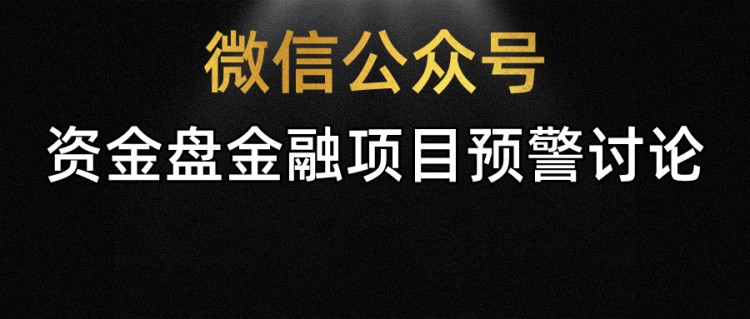 微信公众号

资金盘金融项目预警讨论